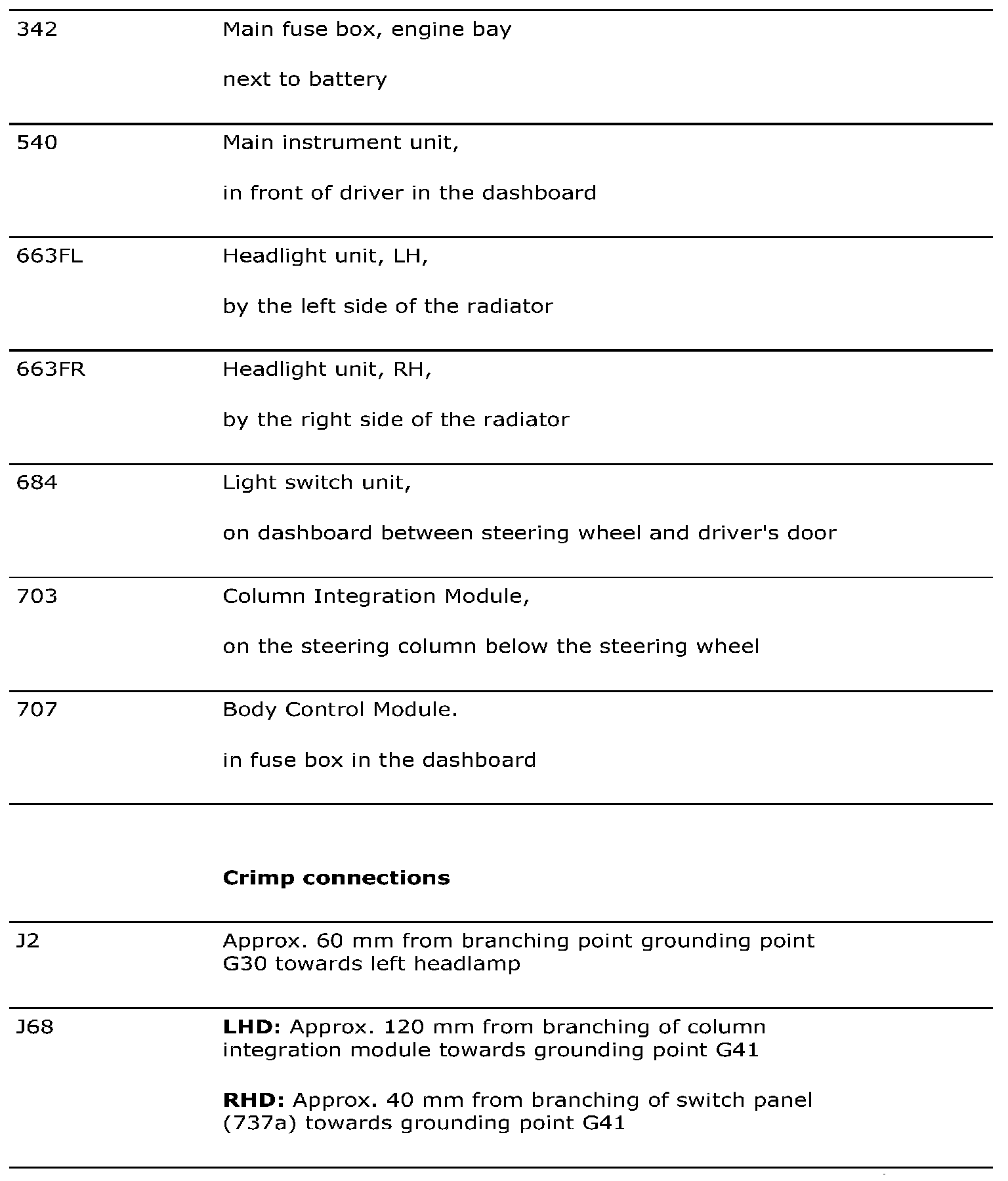 | | |
|---|---|
| 342 | Main fuse box, engine bay<br><br>next to battery |
| 540 | Main instrument unit,<br><br>in front of driver in the dashboard |
| 663FL | Headlight unit, LH,<br><br>by the left side of the radiator |
| 663FR | Headlight unit, RH,<br><br>by the right side of the radiator |
| 684 | Light switch unit,<br><br>on dashboard between steering wheel and driver's door |
| 703 | Column Integration Module,<br><br>on the steering column below the steering wheel |
| 707 | Body Control Module.<br><br>in fuse box in the dashboard |

**Crimp connections**

| | |
|---|---|
| J2 | Approx. 60 mm from branching point grounding point G30 towards left headlamp |
| J68 | **LHD:** Approx. 120 mm from branching of column integration module towards grounding point G41<br><br>**RHD:** Approx. 40 mm from branching of switch panel (737a) towards grounding point G41 |